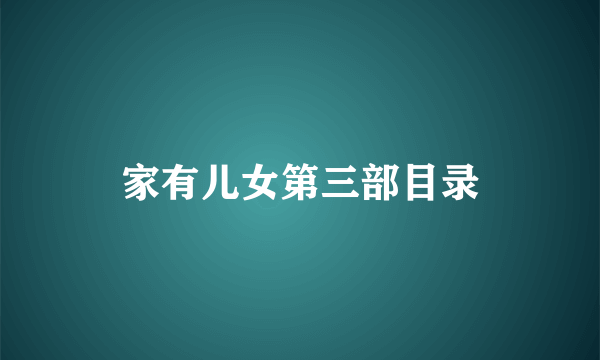 家有儿女第三部目录